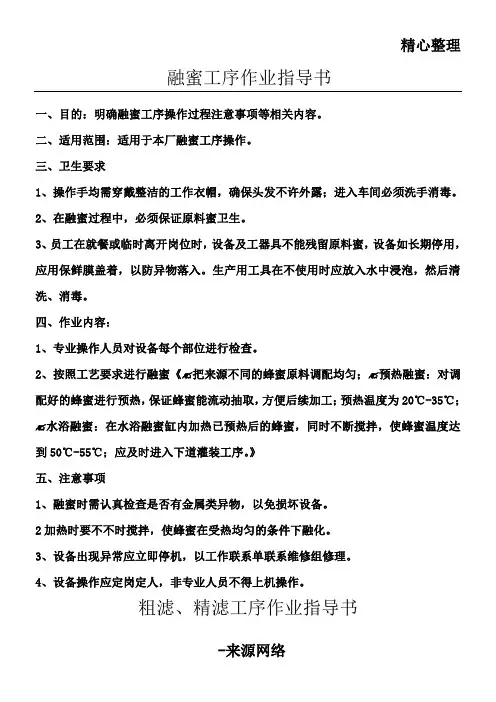 精心整理

融蜜工序作业指导书

一、目的：明确融蜜工序操作过程注意事项等相关内容。

二、适用范围：适用于本厂融蜜工序操作。

三、卫生要求

1、操作手均需穿戴整洁的工作衣帽，确保头发不许外露；进入车间必须洗手消毒。

2、在融蜜过程中，必须保证原料蜜卫生。

3、员工在就餐或临时离开岗位时，设备及工器具不能残留原料蜜，设备如长期停用，应用保鲜膜盖着，以防异物落入。生产用工具在不使用时应放入水中浸泡，然后清洗、消毒。

四、作业内容：

1、专业操作人员对设备每个部位进行检查。

2、按照工艺要求进行融蜜《✍把来源不同的蜂蜜原料调配均匀；✍预热融蜜：对调配好的蜂蜜进行预热，保证蜂蜜能流动抽取，方便后续加工；预热温度为20℃-35℃；✍水浴融蜜：在水浴融蜜缸内加热已预热后的蜂蜜，同时不断搅拌，使蜂蜜温度达到50℃-55℃；应及时进入下道灌装工序。》

五、注意事项

1、融蜜时需认真检查是否有金属类异物，以免损坏设备。

2加热时要不不时搅拌，使蜂蜜在受热均匀的条件下融化。

3、设备出现异常应立即停机，以工作联系单联系维修组修理。

4、设备操作应定岗定人，非专业人员不得上机操作。

粗滤、精滤工序作业指导书

-来源网络